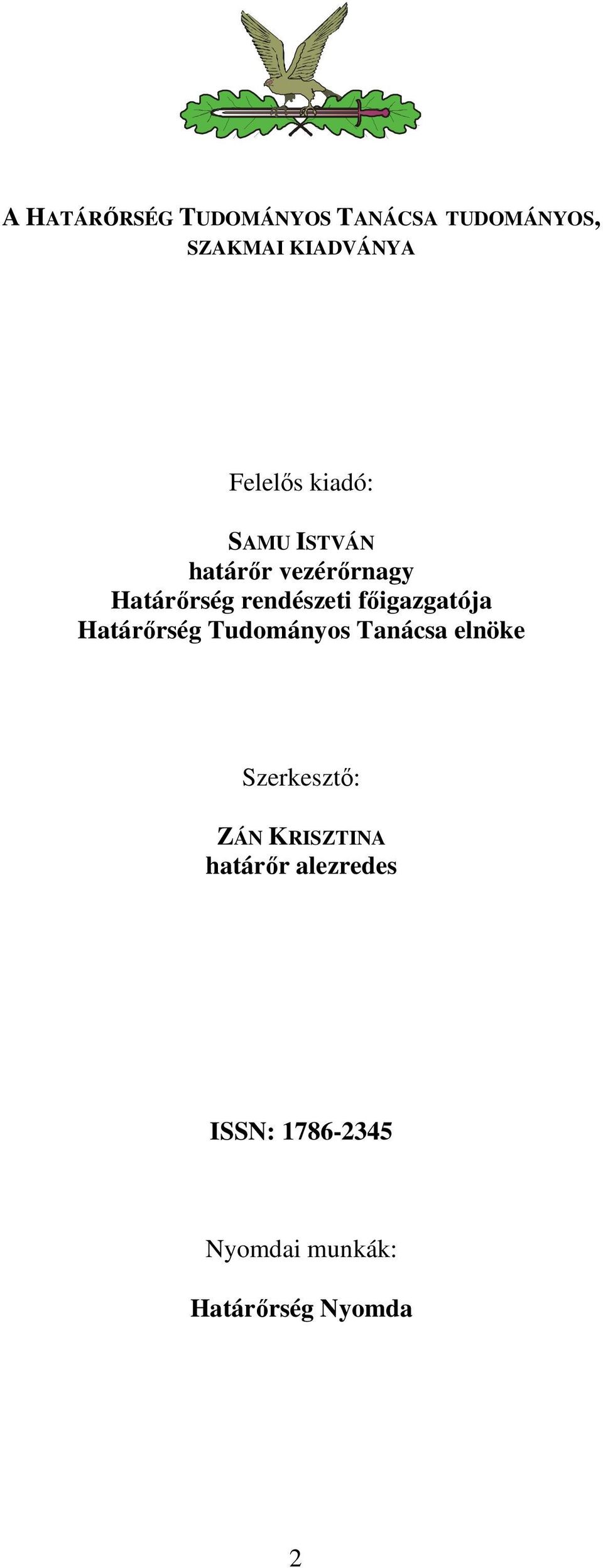 A HATÁRŐRSÉG TUDOMÁNYOS TANÁCSA TUDOMÁNYOS, SZAKMAI KIADVÁNYA

Felelős kiadó:

SAMU ISTVÁN
határőr vezérőrnagy
Határőrség rendészeti főigazgatója
Határőrség Tudományos Tanácsa elnöke

Szerkesztő:

ZÁN KRISZTINA
határőr alezredes

ISSN: 1786-2345

Nyomdai munkák:

Határőrség Nyomda

2